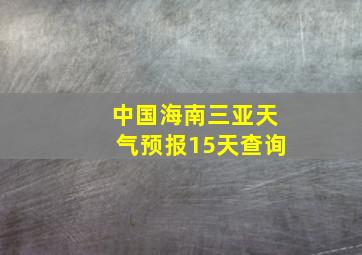 中国海南三亚天气预报15天查询